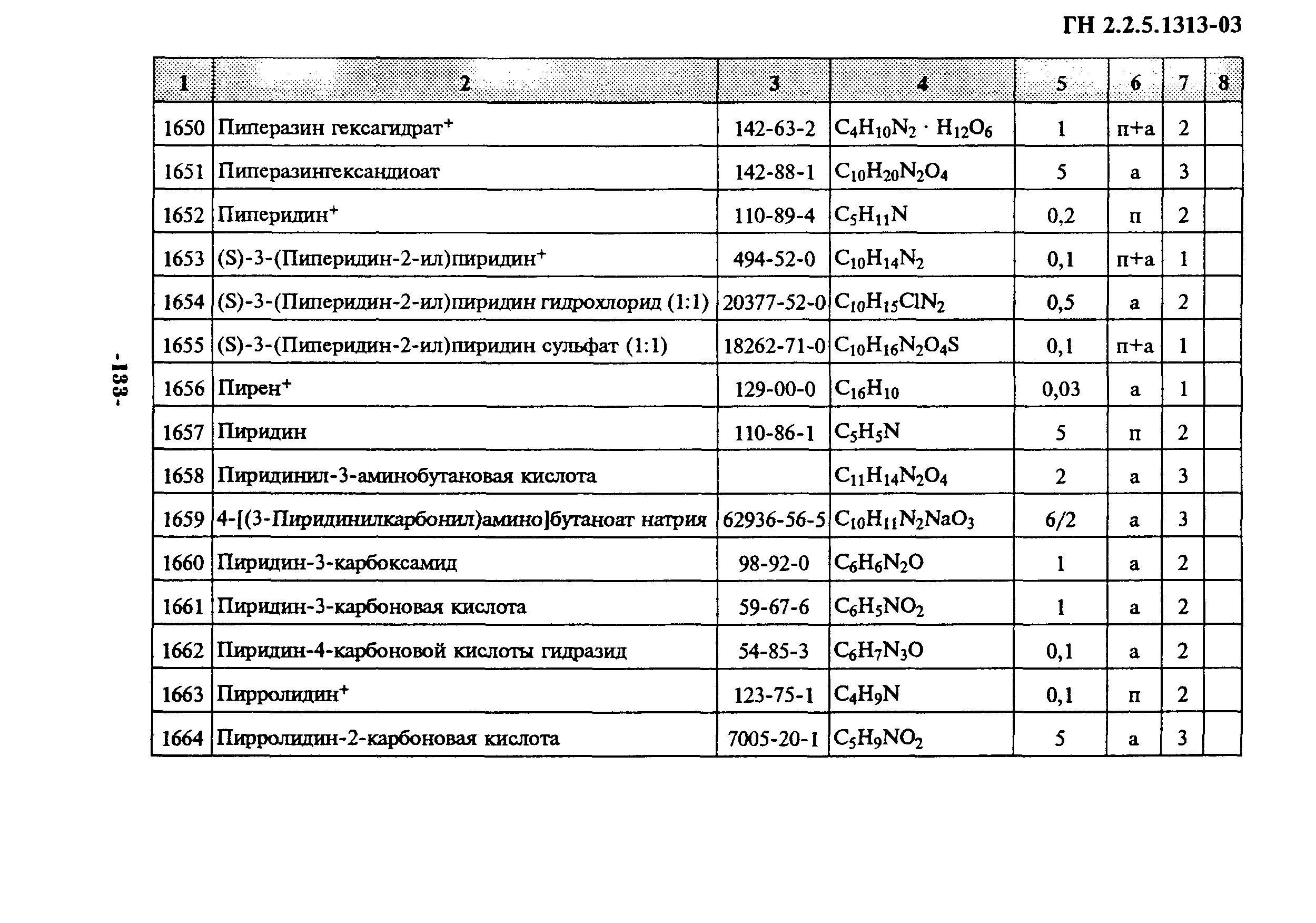 ГН 2.2.5.1313-03

| 1 | 2 | 3 | 4 | 5 | 6 | 7 | 8 |
|---|---|---|---|---|---|---|---|
| 1650 | Пиперазин гексагидрат$^+$ | 142-63-2 | $C_4H_{10}N_2 \cdot H_{12}O_6$ | 1 | п+а | 2 | |
| 1651 | Пиперазингександиоат | 142-88-1 | $C_{10}H_{20}N_2O_4$ | 5 | а | 3 | |
| 1652 | Пиперидин$^+$ | 110-89-4 | $C_5H_{11}N$ | 0,2 | п | 2 | |
| 1653 | (S)-3-(Пиперидин-2-ил)пиридин$^+$ | 494-52-0 | $C_{10}H_{14}N_2$ | 0,1 | п+а | 1 | |
| 1654 | (S)-3-(Пиперидин-2-ил)пиридин гидрохлорид (1:1) | 20377-52-0 | $C_{10}H_{15}ClN_2$ | 0,5 | а | 2 | |
| 1655 | (S)-3-(Пиперидин-2-ил)пиридин сульфат (1:1) | 18262-71-0 | $C_{10}H_{16}N_2O_4S$ | 0,1 | п+а | 1 | |
| 1656 | Пирен$^+$ | 129-00-0 | $C_{16}H_{10}$ | 0,03 | а | 1 | |
| 1657 | Пиридин | 110-86-1 | $C_5H_5N$ | 5 | п | 2 | |
| 1658 | Пиридинил-3-аминобутановая кислота | | $C_{11}H_{14}N_2O_4$ | 2 | а | 3 | |
| 1659 | 4-[(3-Пиридинилкарбонил)амино]бутаноат натрия | 62936-56-5 | $C_{10}H_{11}N_2NaO_3$ | 6/2 | а | 3 | |
| 1660 | Пиридин-3-карбоксамид | 98-92-0 | $C_6H_6N_2O$ | 1 | а | 2 | |
| 1661 | Пиридин-3-карбоновая кислота | 59-67-6 | $C_6H_5NO_2$ | 1 | а | 2 | |
| 1662 | Пиридин-4-карбоновой кислоты гидразид | 54-85-3 | $C_6H_7N_3O$ | 0,1 | а | 2 | |
| 1663 | Пирролидин$^+$ | 123-75-1 | $C_4H_9N$ | 0,1 | п | 2 | |
| 1664 | Пирролидин-2-карбоновая кислота | 7005-20-1 | $C_5H_9NO_2$ | 5 | а | 3 | |

-133-